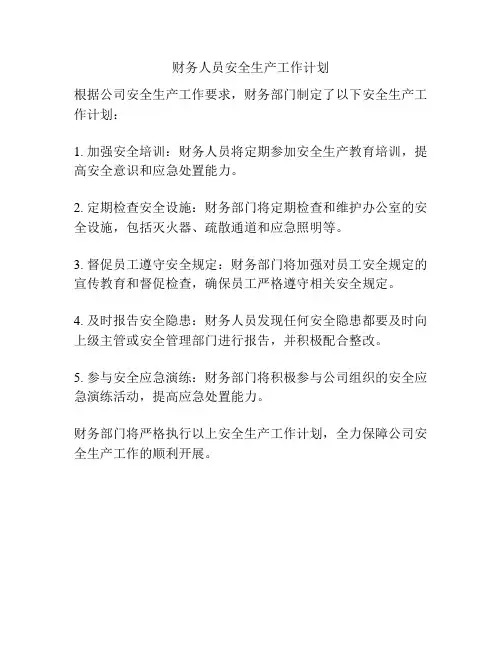 财务人员安全生产工作计划

根据公司安全生产工作要求，财务部门制定了以下安全生产工作计划：

1. 加强安全培训：财务人员将定期参加安全生产教育培训，提高安全意识和应急处置能力。

2. 定期检查安全设施：财务部门将定期检查和维护办公室的安全设施，包括灭火器、疏散通道和应急照明等。

3. 督促员工遵守安全规定：财务部门将加强对员工安全规定的宣传教育和督促检查，确保员工严格遵守相关安全规定。

4. 及时报告安全隐患：财务人员发现任何安全隐患都要及时向上级主管或安全管理部门进行报告，并积极配合整改。

5. 参与安全应急演练：财务部门将积极参与公司组织的安全应急演练活动，提高应急处置能力。

财务部门将严格执行以上安全生产工作计划，全力保障公司安全生产工作的顺利开展。